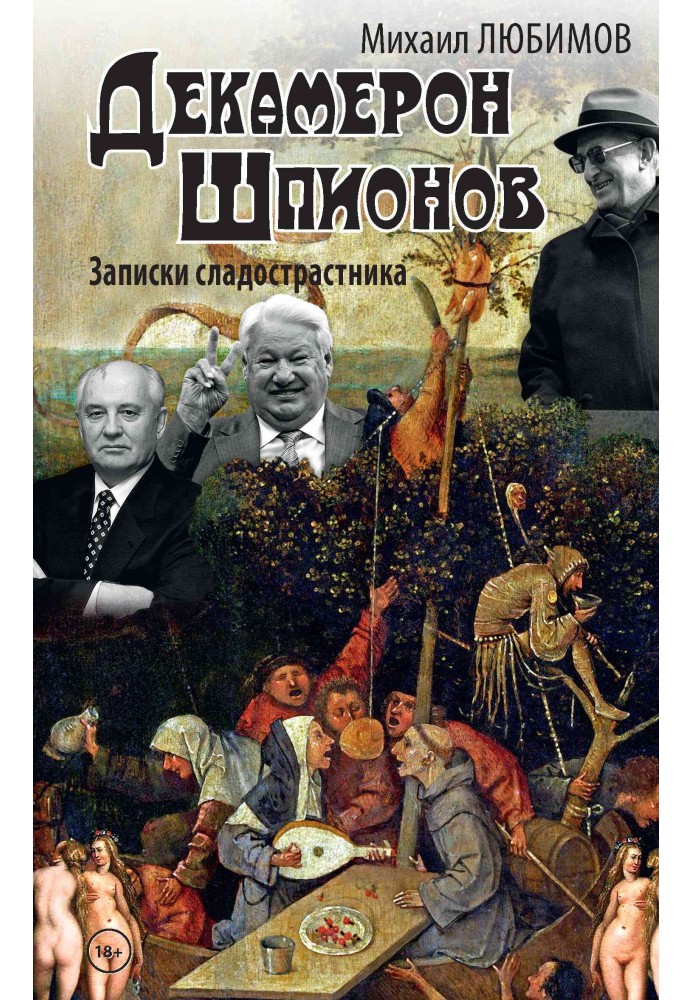 Михаил ЛЮБИМОВ

Декамерон Шпионов

Записки сладострастника

18+